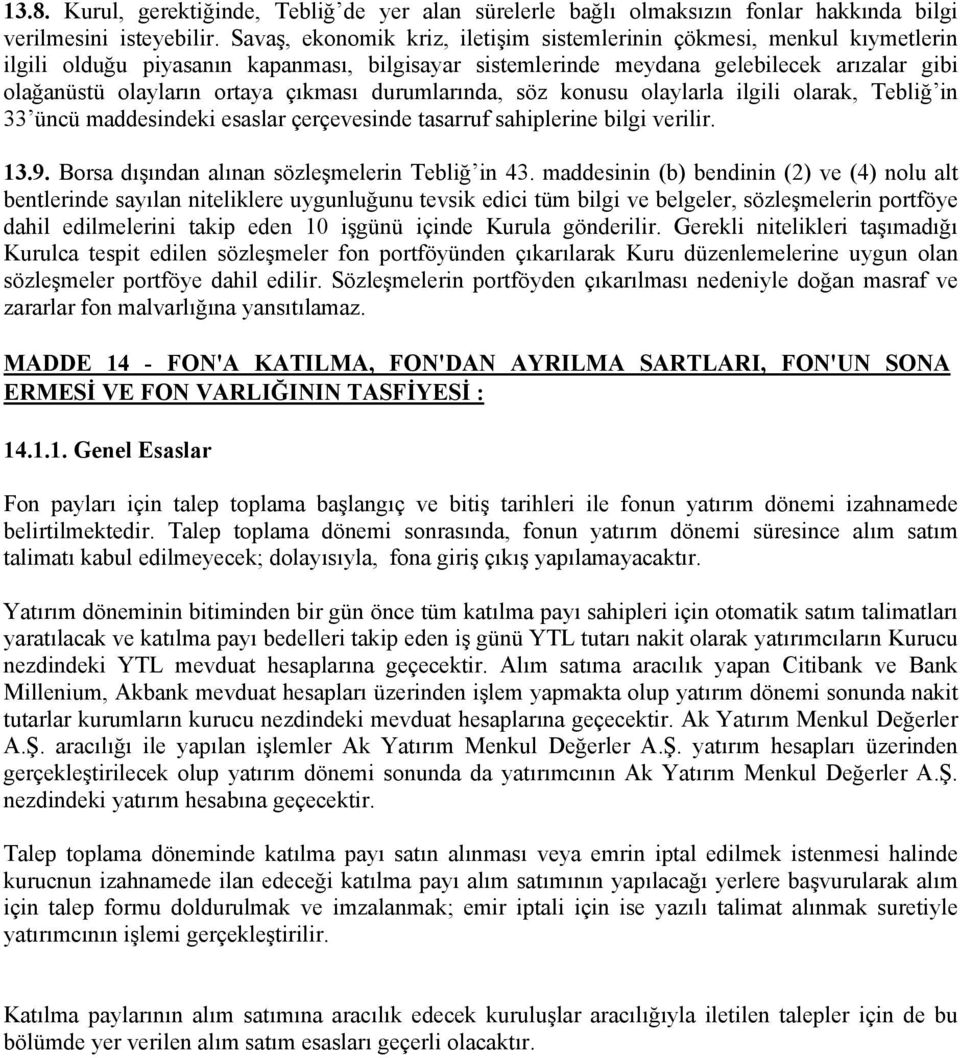 13.8. Kurul, gerektiğinde, Tebliğ'de yer alan sürelerle bağlı olmaksızın fonlar hakkında bilgi verilmesini isteyebilir. Savaş, ekonomik kriz, iletişim sistemlerinin çökmesi, menkul kıymetlerin ilgili olduğu piyasanın kapanması, bilgisayar sistemlerinde meydana gelebilecek arızalar gibi olağanüstü olayların ortaya çıkması durumlarında, söz konusu olaylarla ilgili olarak, Tebliğ'in 33'üncü maddesindeki esaslar çerçevesinde tasarruf sahiplerine bilgi verilir.

13.9. Borsa dışından alınan sözleşmelerin Tebliğ'in 43. maddesinin (b) bendinin (2) ve (4) nolu alt bentlerinde sayılan niteliklere uygunluğunu tevsik edici tüm bilgi ve belgeler, sözleşmelerin portföye dahil edilmelerini takip eden 10 işgünü içinde Kurula gönderilir. Gerekli nitelikleri taşımadığı Kurulca tespit edilen sözleşmeler fon portföyünden çıkarılarak Kuru düzenlemelerine uygun olan sözleşmeler portföye dahil edilir. Sözleşmelerin portföyden çıkarılması nedeniyle doğan masraf ve zararlar fon malvarlığına yansıtılamaz.

MADDE 14 - FON'A KATILMA, FON'DAN AYRILMA SARTLARI, FON'UN SONA ERMESİ VE FON VARLIĞININ TASFİYESİ :

14.1.1. Genel Esaslar

Fon payları için talep toplama başlangıç ve bitiş tarihleri ile fonun yatırım dönemi izahnamede belirtilmektedir. Talep toplama dönemi sonrasında, fonun yatırım dönemi süresince alım satım talimatı kabul edilmeyecek; dolayısıyla, fona giriş çıkış yapılamayacaktır.

Yatırım döneminin bitiminden bir gün önce tüm katılma payı sahipleri için otomatik satım talimatları yaratılacak ve katılma payı bedelleri takip eden iş günü YTL tutarı nakit olarak yatırımcıların Kurucu nezdindeki YTL mevduat hesaplarına geçecektir. Alım satıma aracılık yapan Citibank ve Bank Millenium, Akbank mevduat hesapları üzerinden işlem yapmakta olup yatırım dönemi sonunda nakit tutarlar kurumların kurucu nezdindeki mevduat hesaplarına geçecektir. Ak Yatırım Menkul Değerler A.Ş. aracılığı ile yapılan işlemler Ak Yatırım Menkul Değerler A.Ş. yatırım hesapları üzerinden gerçekleştirilecek olup yatırım dönemi sonunda da yatırımcının Ak Yatırım Menkul Değerler A.Ş. nezdindeki yatırım hesabına geçecektir.

Talep toplama döneminde katılma payı satın alınması veya emrin iptal edilmek istenmesi halinde kurucnun izahnamede ilan edeceği katılma payı alım satımının yapılacağı yerlere başvurularak alım için talep formu doldurulmak ve imzalanmak; emir iptali için ise yazılı talimat alınmak suretiyle yatırımcının işlemi gerçekleştirilir.

Katılma paylarının alım satımına aracılık edecek kuruluşlar aracılığıyla iletilen talepler için de bu bölümde yer verilen alım satım esasları geçerli olacaktır.